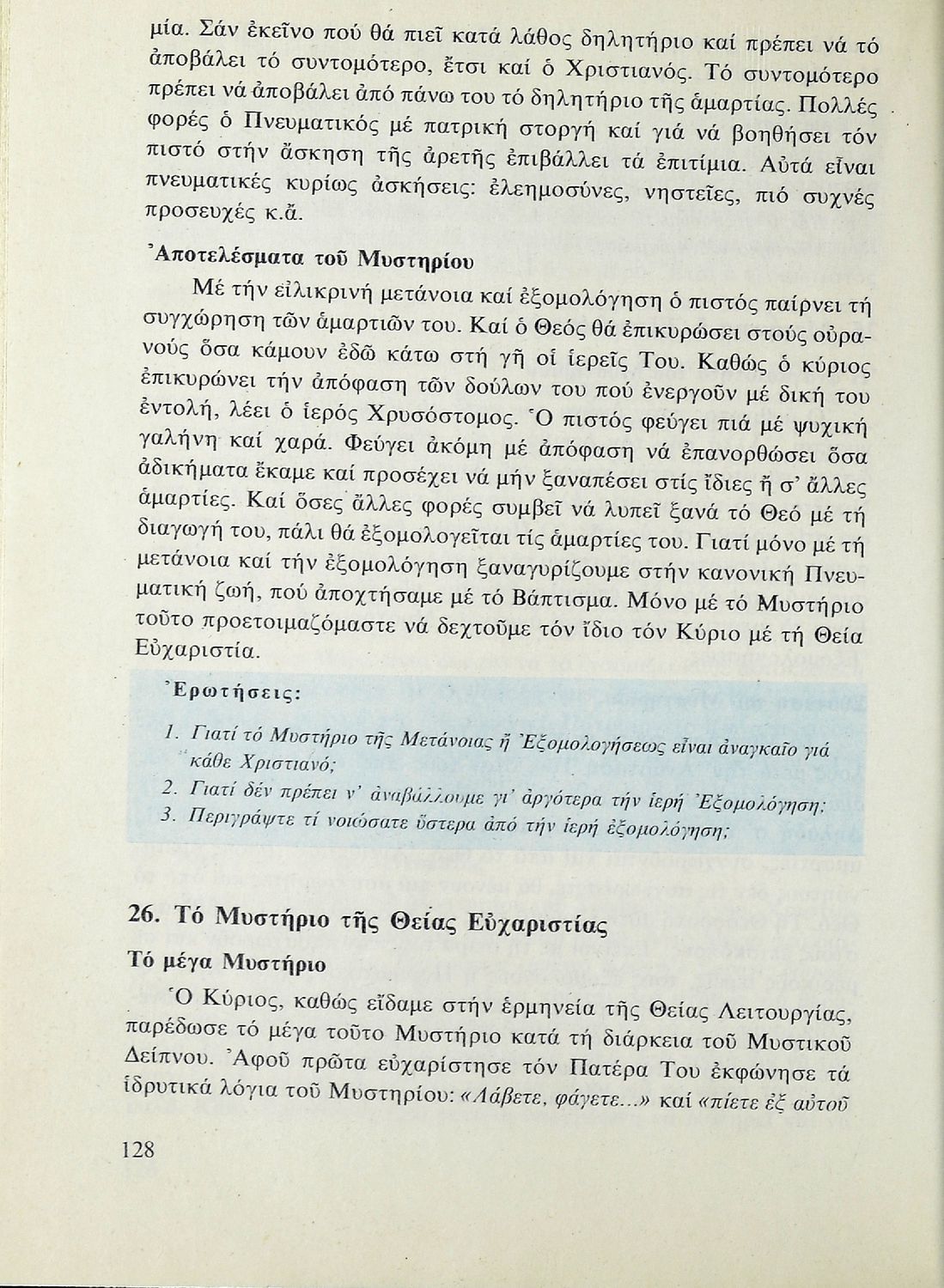 μία. Σάν ἐκεῖνο πού θά πιεῖ κατά λάθος δηλητήριο καί πρέπει νά τό ἀποβάλει τό συντομότερο, ἔτσι καί ὁ Χριστιανός. Τό συντομότερο πρέπει νά ἀποβάλει ἀπό πάνω του τό δηλητήριο τῆς ἁμαρτίας. Πολλές φορές ὁ Πνευματικός μέ πατρική στοργή καί γιά νά βοηθήσει τόν πιστό στήν ἄσκηση τῆς ἀρετῆς ἐπιβάλλει τά ἐπιτίμια. Αὐτά εἶναι πνευματικές κυρίως ἀσκήσεις: ἐλεημοσύνες, νηστεῖες, πιό συχνές προσευχές κ.ἄ.

Ἀποτελέσματα τοῦ Μυστηρίου

Μέ τήν εἰλικρινή μετάνοια καί ἐξομολόγηση ὁ πιστός παίρνει τή συγχώρηση τῶν ἁμαρτιῶν του. Καί ὁ Θεός θά ἐπικυρώσει στούς οὐρανούς ὅσα κάμουν ἐδῶ κάτω στή γῆ οἱ ἱερεῖς Του. Καθώς ὁ κύριος ἐπικυρώνει τήν ἀπόφαση τῶν δούλων του πού ἐνεργοῦν μέ δική του ἐντολή, λέει ὁ ἱερός Χρυσόστομος. Ὁ πιστός φεύγει πιά μέ ψυχική γαλήνη καί χαρά. Φεύγει ἀκόμη μέ ἀπόφαση νά ἐπανορθώσει ὅσα ἀδικήματα ἔκαμε καί προσέχει νά μήν ξαναπέσει στίς ἴδιες ἤ σ' ἄλλες ἁμαρτίες. Καί ὅσες ἄλλες φορές συμβεῖ νά λυπεῖ ξανά τό Θεό μέ τή διαγωγή του, πάλι θά ἐξομολογεῖται τίς ἁμαρτίες του. Γιατί μόνο μέ τή μετάνοια καί τήν ἐξομολόγηση ξαναγυρίζουμε στήν κανονική Πνευματική ζωή, πού ἀποχτήσαμε μέ τό Βάπτισμα. Μόνο μέ τό Μυστήριο τοῦτο προετοιμαζόμαστε νά δεχτοῦμε τόν ἴδιο τόν Κύριο μέ τή Θεία Εὐχαριστία.

Ἐρωτήσεις:

1. Γιατί τό Μυστήριο τῆς Μετάνοιας ἤ Ἐξομολογήσεως εἶναι ἀναγκαῖο γιά κάθε Χριστιανό;
2. Γιατί δέν πρέπει ν' ἀναβάλλουμε γι' ἀργότερα τήν ἱερή Ἐξομολόγηση;
3. Περιγράψτε τί νοιώσατε ὕστερα ἀπό τήν ἱερή ἐξομολόγηση;

26. Τό Μυστήριο τῆς Θείας Εὐχαριστίας

Τό μέγα Μυστήριο

Ὁ Κύριος, καθώς εἴδαμε στήν ἑρμηνεία τῆς Θείας Λειτουργίας, παρέδωσε τό μέγα τοῦτο Μυστήριο κατά τή διάρκεια τοῦ Μυστικοῦ Δείπνου. Ἀφοῦ πρῶτα εὐχαρίστησε τόν Πατέρα Του ἐκφώνησε τά ἱδρυτικά λόγια τοῦ Μυστηρίου: «Λάβετε, φάγετε...» καί «πίετε ἐξ αὐτοῦ

128